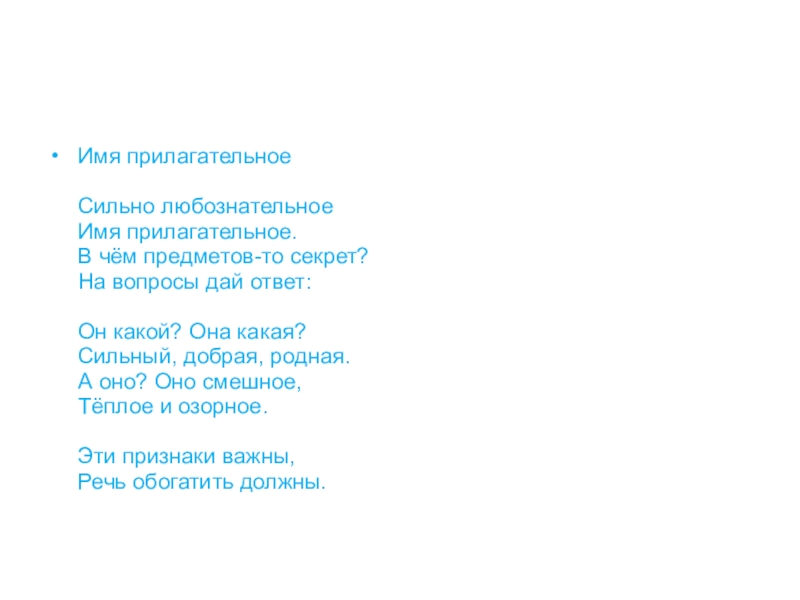 • Имя прилагательное

Сильно любознательное
Имя прилагательное.
В чём предметов-то секрет?
На вопросы дай ответ:

Он какой? Она какая?
Сильный, добрая, родная.
А оно? Оно смешное,
Тёплое и озорное.

Эти признаки важны,
Речь обогатить должны.